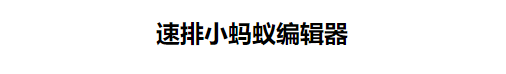 速排小蚂蚁编辑器